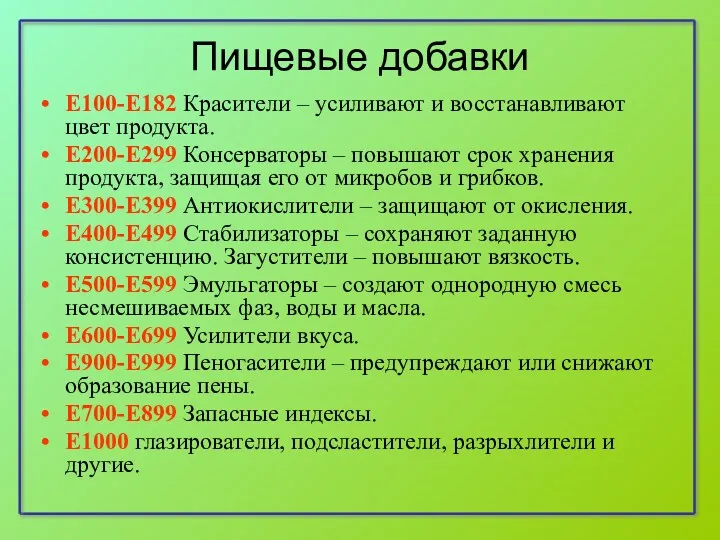 Пищевые добавки

• Е100-Е182 Красители – усиливают и восстанавливают цвет продукта.
• Е200-Е299 Консерваторы – повышают срок хранения продукта, защищая его от микробов и грибков.
• Е300-Е399 Антиокислители – защищают от окисления.
• Е400-Е499 Стабилизаторы – сохраняют заданную консистенцию. Загустители – повышают вязкость.
• Е500-Е599 Эмульгаторы – создают однородную смесь несмешиваемых фаз, воды и масла.
• Е600-Е699 Усилители вкуса.
• Е900-Е999 Пеногасители – предупреждают или снижают образование пены.
• Е700-Е899 Запасные индексы.
• Е1000 глазирователи, подсластители, разрыхлители и другие.